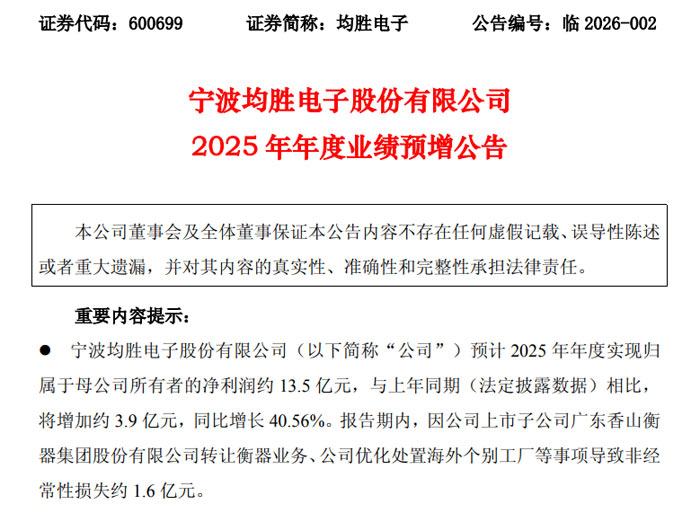 证券代码：600699　　证券简称：均胜电子　　公告编号：临 2026-002

宁波均胜电子股份有限公司
2025 年年度业绩预增公告

本公司董事会及全体董事保证本公告内容不存在任何虚假记载、误导性陈述或者重大遗漏，并对其内容的真实性、准确性和完整性承担法律责任。

重要内容提示：

● 宁波均胜电子股份有限公司（以下简称“公司”）预计 2025 年年度实现归属于母公司所有者的净利润约 13.5 亿元，与上年同期（法定披露数据）相比，将增加约 3.9 亿元，同比增长 40.56%。报告期内，因公司上市子公司广东香山衡器集团股份有限公司转让衡器业务、公司优化处置海外个别工厂等事项导致非经常性损失约 1.6 亿元。